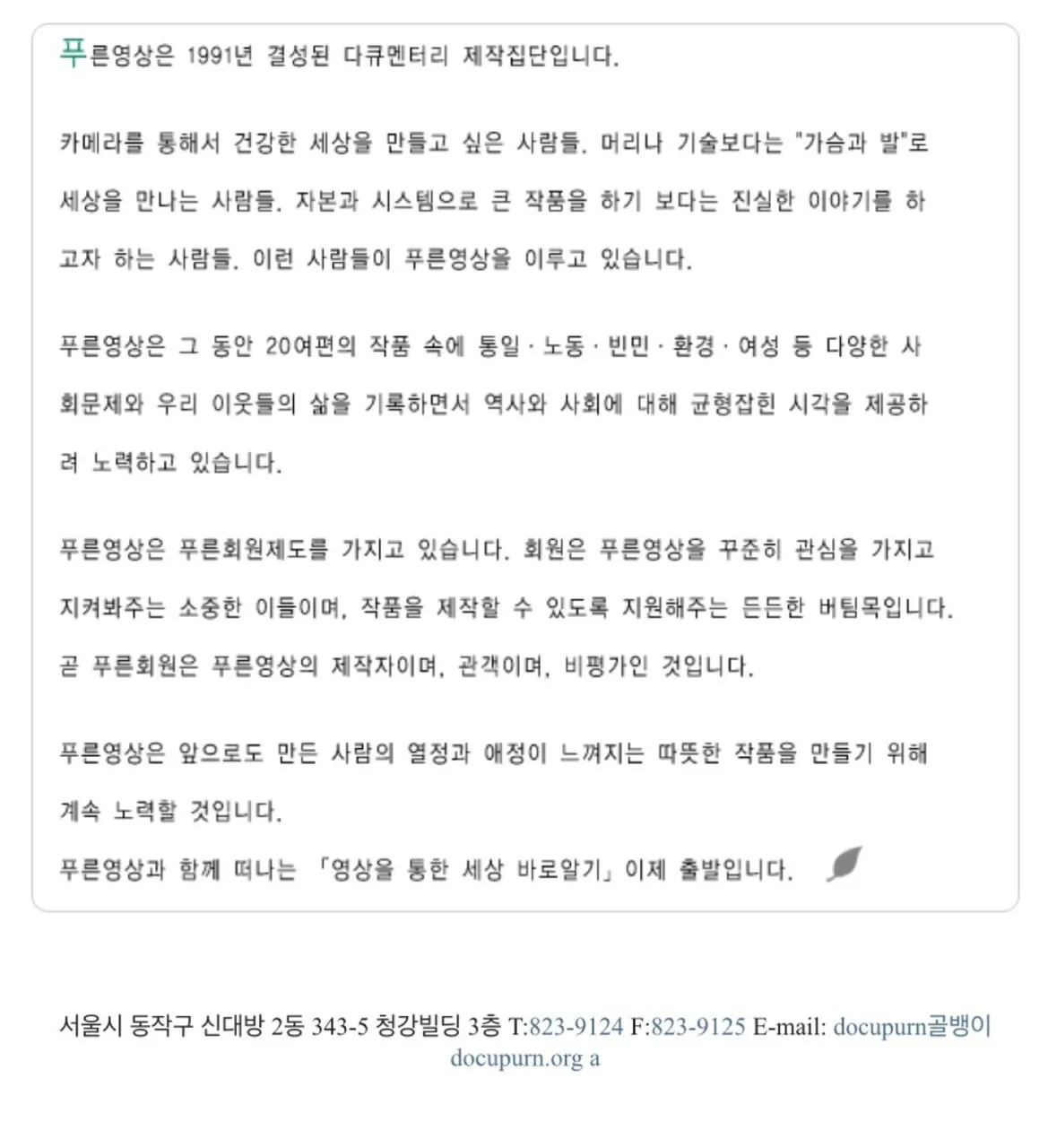 푸른영상은 1991년 결성된 다큐멘터리 제작집단입니다.

카메라를 통해서 건강한 세상을 만들고 싶은 사람들. 머리나 기술보다는 "가슴과 발"로 세상을 만나는 사람들. 자본과 시스템으로 큰 작품을 하기 보다는 진실한 이야기를 하고자 하는 사람들. 이런 사람들이 푸른영상을 이루고 있습니다.

푸른영상은 그 동안 20여편의 작품 속에 통일 · 노동 · 빈민 · 환경 · 여성 등 다양한 사회문제와 우리 이웃들의 삶을 기록하면서 역사와 사회에 대해 균형잡힌 시각을 제공하려 노력하고 있습니다.

푸른영상은 푸른회원제도를 가지고 있습니다. 회원은 푸른영상을 꾸준히 관심을 가지고 지켜봐주는 소중한 이들이며, 작품을 제작할 수 있도록 지원해주는 든든한 버팀목입니다. 곧 푸른회원은 푸른영상의 제작자이며, 관객이며, 비평가인 것입니다.

푸른영상은 앞으로도 만든 사람의 열정과 애정이 느껴지는 따뜻한 작품을 만들기 위해 계속 노력할 것입니다.
푸른영상과 함께 떠나는 「영상을 통한 세상 바로알기」이제 출발입니다.

서울시 동작구 신대방 2동 343-5 청강빌딩 3층 T:823-9124 F:823-9125 E-mail: docupurn골뱅이 docupurn.org a